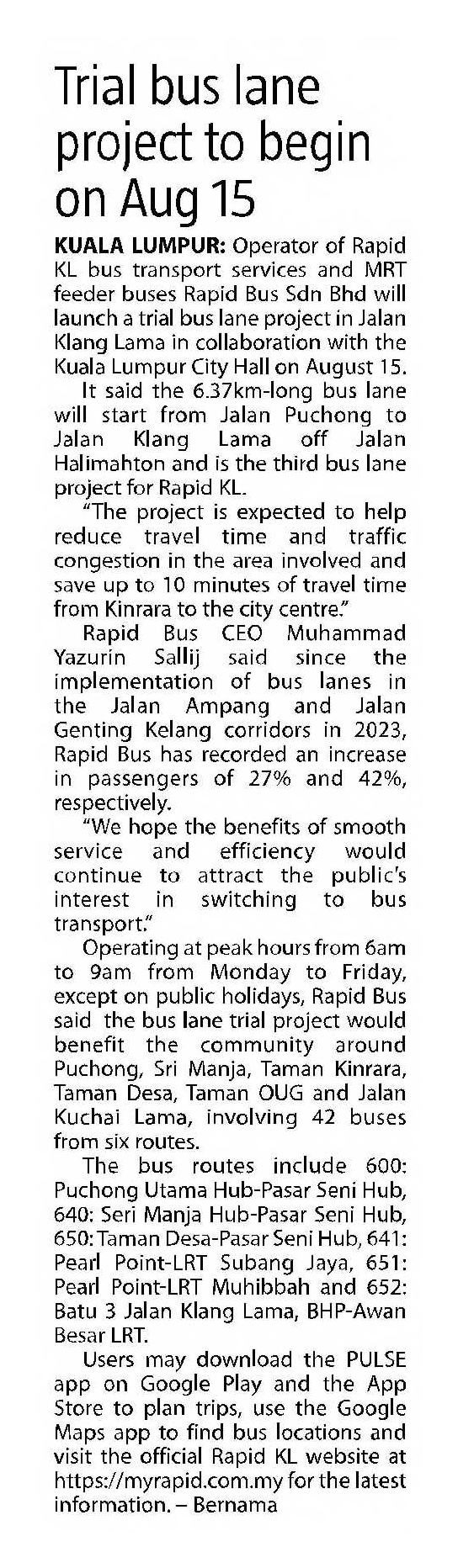 Trial bus lane project to begin on Aug 15

KUALA LUMPUR: Operator of Rapid KL bus transport services and MRT feeder buses Rapid Bus Sdn Bhd will launch a trial bus lane project in Jalan Klang Lama in collaboration with the Kuala Lumpur City Hall on August 15.

It said the 6.37km-long bus lane will start from Jalan Puchong to Jalan Klang Lama off Jalan Halimahton and is the third bus lane project for Rapid KL.

"The project is expected to help reduce travel time and traffic congestion in the area involved and save up to 10 minutes of travel time from Kinrara to the city centre."

Rapid Bus CEO Muhammad Yazurin Sallij said since the implementation of bus lanes in the Jalan Ampang and Jalan Genting Kelang corridors in 2023, Rapid Bus has recorded an increase in passengers of 27% and 42%, respectively.

"We hope the benefits of smooth service and efficiency would continue to attract the public's interest in switching to bus transport."

Operating at peak hours from 6am to 9am from Monday to Friday, except on public holidays, Rapid Bus said the bus lane trial project would benefit the community around Puchong, Sri Manja, Taman Kinrara, Taman Desa, Taman OUG and Jalan Kuchai Lama, involving 42 buses from six routes.

The bus routes include 600: Puchong Utama Hub-Pasar Seni Hub, 640: Seri Manja Hub-Pasar Seni Hub, 650: Taman Desa-Pasar Seni Hub, 641: Pearl Point-LRT Subang Jaya, 651: Pearl Point-LRT Muhibbah and 652: Batu 3 Jalan Klang Lama, BHP-Awan Besar LRT.

Users may download the PULSE app on Google Play and the App Store to plan trips, use the Google Maps app to find bus locations and visit the official Rapid KL website at https://myrapid.com.my for the latest information. – Bernama